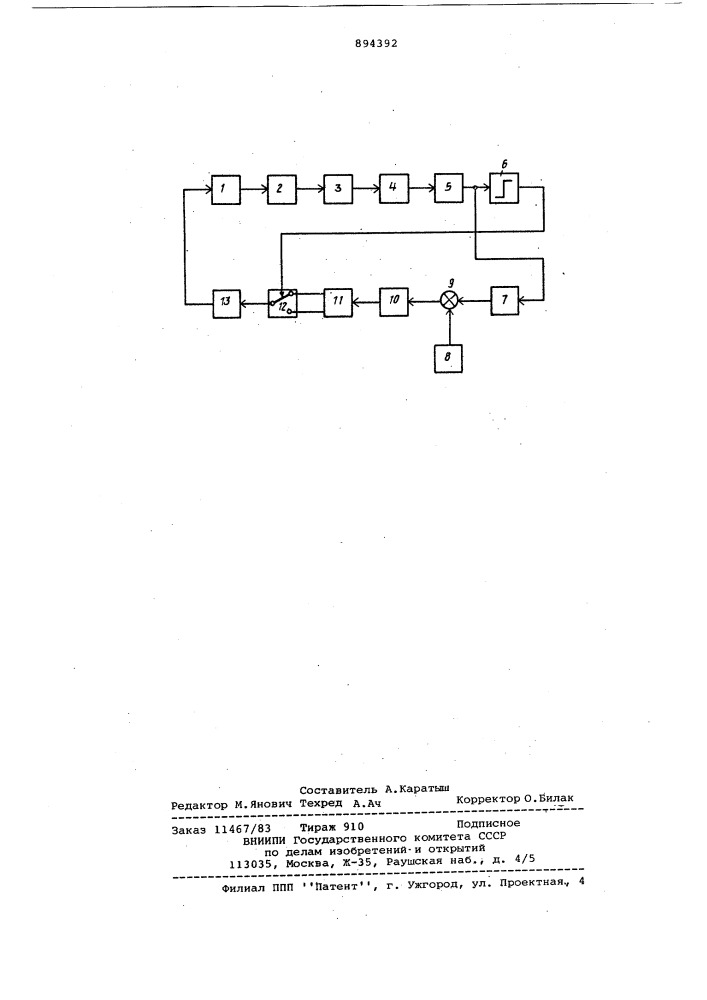 894392

1 2 3 4 5 6

13 12 11 10 9 7

8

Составитель А.Каратыш
Редактор М.Янович Техред А.Ач Корректор О.Билак

Заказ 11467/83 Тираж 910 Подписное
ВНИИПИ Государственного комитета СССР
по делам изобретений и открытий
113035, Москва, Ж-35, Раушская наб., д. 4/5

Филиал ППП ''Патент'', г. Ужгород, ул. Проектная, 4